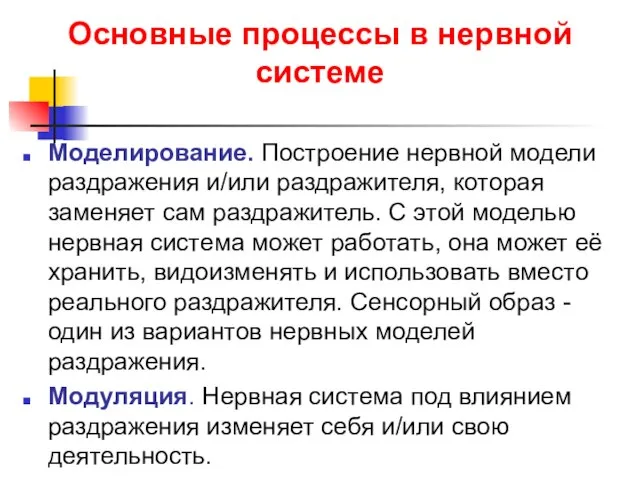 Основные процессы в нервной системе

Моделирование. Построение нервной модели раздражения и/или раздражителя, которая заменяет сам раздражитель. С этой моделью нервная система может работать, она может её хранить, видоизменять и использовать вместо реального раздражителя. Сенсорный образ - один из вариантов нервных моделей раздражения.

Модуляция. Нервная система под влиянием раздражения изменяет себя и/или свою деятельность.